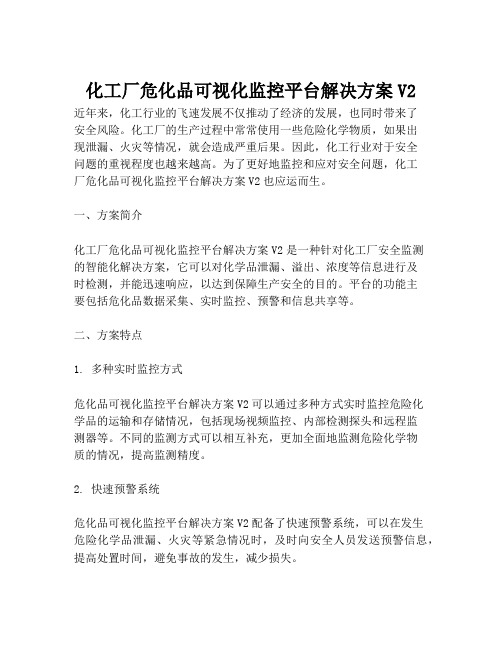 化工厂危化品可视化监控平台解决方案V2

近年来，化工行业的飞速发展不仅推动了经济的发展，也同时带来了安全风险。化工厂的生产过程中常常使用一些危险化学物质，如果出现泄漏、火灾等情况，就会造成严重后果。因此，化工行业对于安全问题的重视程度也越来越高。为了更好地监控和应对安全问题，化工厂危化品可视化监控平台解决方案V2也应运而生。

一、方案简介

化工厂危化品可视化监控平台解决方案V2是一种针对化工厂安全监测的智能化解决方案，它可以对化学品泄漏、溢出、浓度等信息进行及时检测，并能迅速响应，以达到保障生产安全的目的。平台的功能主要包括危化品数据采集、实时监控、预警和信息共享等。

二、方案特点

1. 多种实时监控方式

危化品可视化监控平台解决方案V2可以通过多种方式实时监控危险化学品的运输和存储情况，包括现场视频监控、内部检测探头和远程监测器等。不同的监测方式可以相互补充，更加全面地监测危险化学物质的情况，提高监测精度。

2. 快速预警系统

危化品可视化监控平台解决方案V2配备了快速预警系统，可以在发生危险化学品泄漏、火灾等紧急情况时，及时向安全人员发送预警信息，提高处置时间，避免事故的发生，减少损失。